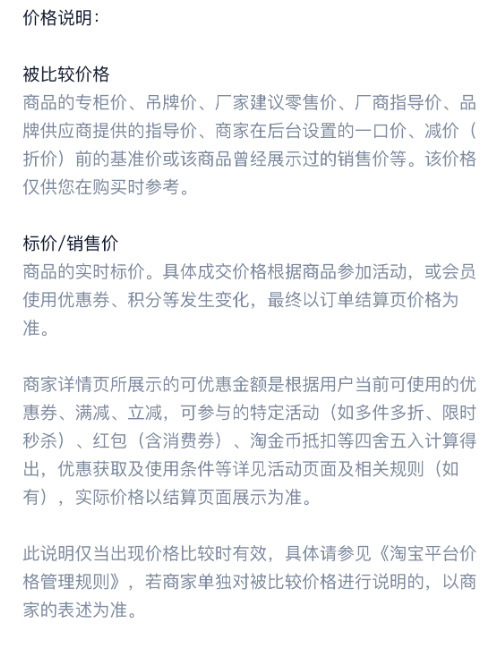 价格说明：

被比较价格
商品的专柜价、吊牌价、厂家建议零售价、厂商指导价、品牌供应商提供的指导价、商家在后台设置的一口价、减价（折价）前的基准价或该商品曾经展示过的销售价等。该价格仅供您在购买时参考。

标价/销售价
商品的实时标价。具体成交价格根据商品参加活动，或会员使用优惠券、积分等发生变化，最终以订单结算页价格为准。

商家详情页所展示的可优惠金额是根据用户当前可使用的优惠券、满减、立减，可参与的特定活动（如多件多折、限时秒杀）、红包（含消费券）、淘金币抵扣等四舍五入计算得出，优惠获取及使用条件等详见活动页面及相关规则（如有），实际价格以结算页面展示为准。

此说明仅当出现价格比较时有效，具体请参见《淘宝平台价格管理规则》，若商家单独对被比较价格进行说明的，以商家的表述为准。